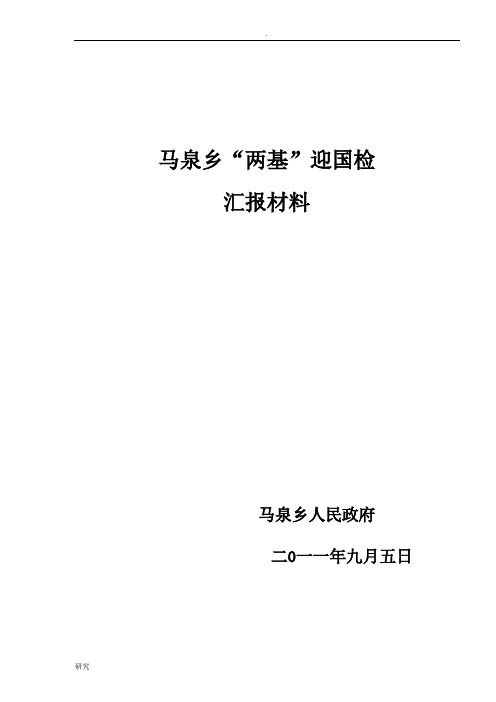 .

马泉乡“两基”迎国检

汇报材料

马泉乡人民政府

二0一一年九月五日

研究